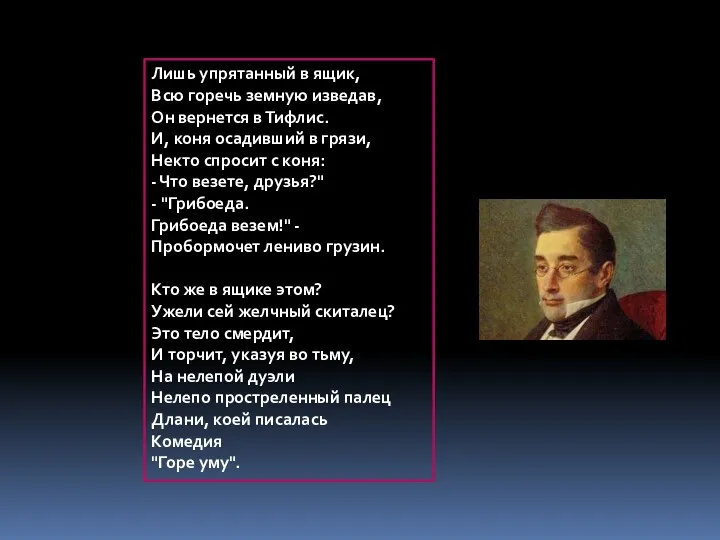 Лишь упрятанный в ящик,
Всю горечь земную изведав,
Он вернется в Тифлис.
И, коня осадивший в грязи,
Некто спросит с коня:
- Что везете, друзья?"
- "Грибоеда.
Грибоеда везем!" -
Пробормочет лениво грузин.

Кто же в ящике этом?
Ужели сей желчный скиталец?
Это тело смердит,
И торчит, указуя во тьму,
На нелепой дуэли
Нелепо простреленный палец
Длани, коей писалась
Комедия
"Горе уму".